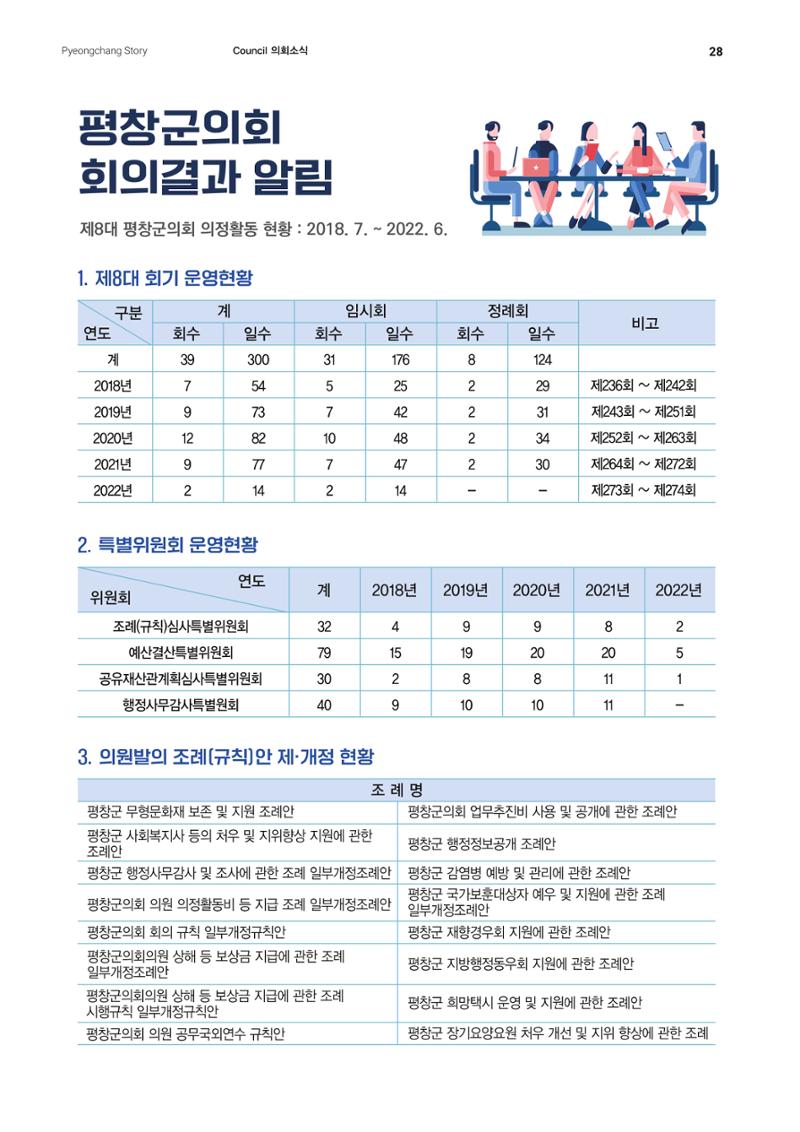 Pyeongchang Story Council 의회소식 28

평창군의회
회의결과 알림

제8대 평창군의회 의정활동 현황 : 2018. 7. ~ 2022. 6.

1. 제8대 회기 운영현황

| 구분 연도 | 계 | | 임시회 | | 정례회 | | 비고 |
|---|---|---|---|---|---|---|---|
| | 회수 | 일수 | 회수 | 일수 | 회수 | 일수 | |
| 계 | 39 | 300 | 31 | 176 | 8 | 124 | |
| 2018년 | 7 | 54 | 5 | 25 | 2 | 29 | 제236회 ~ 제242회 |
| 2019년 | 9 | 73 | 7 | 42 | 2 | 31 | 제243회 ~ 제251회 |
| 2020년 | 12 | 82 | 10 | 48 | 2 | 34 | 제252회 ~ 제263회 |
| 2021년 | 9 | 77 | 7 | 47 | 2 | 30 | 제264회 ~ 제272회 |
| 2022년 | 2 | 14 | 2 | 14 | - | - | 제273회 ~ 제274회 |

2. 특별위원회 운영현황

| 연도 위원회 | 계 | 2018년 | 2019년 | 2020년 | 2021년 | 2022년 |
|---|---|---|---|---|---|---|
| 조례(규칙)심사특별위원회 | 32 | 4 | 9 | 9 | 8 | 2 |
| 예산결산특별위원회 | 79 | 15 | 19 | 20 | 20 | 5 |
| 공유재산관계획심사특별위원회 | 30 | 2 | 8 | 8 | 11 | 1 |
| 행정사무감사특별원회 | 40 | 9 | 10 | 10 | 11 | - |

3. 의원발의 조례(규칙)안 제·개정 현황

| 조 례 명 | |
|---|---|
| 평창군 무형문화재 보존 및 지원 조례안 | 평창군의회 업무추진비 사용 및 공개에 관한 조례안 |
| 평창군 사회복지사 등의 처우 및 지위향상 지원에 관한 조례안 | 평창군 행정정보공개 조례안 |
| 평창군 행정사무감사 및 조사에 관한 조례 일부개정조례안 | 평창군 감염병 예방 및 관리에 관한 조례안 |
| 평창군의회 의원 의정활동비 등 지급 조례 일부개정조례안 | 평창군 국가보훈대상자 예우 및 지원에 관한 조례 일부개정조례안 |
| 평창군의회 회의 규칙 일부개정규칙안 | 평창군 재향경우회 지원에 관한 조례안 |
| 평창군의회의원 상해 등 보상금 지급에 관한 조례 일부개정조례안 | 평창군 지방행정동우회 지원에 관한 조례안 |
| 평창군의회의원 상해 등 보상금 지급에 관한 조례 시행규칙 일부개정규칙안 | 평창군 희망택시 운영 및 지원에 관한 조례안 |
| 평창군의회 의원 공무국외연수 규칙안 | 평창군 장기요양요원 처우 개선 및 지위 향상에 관한 조례 |